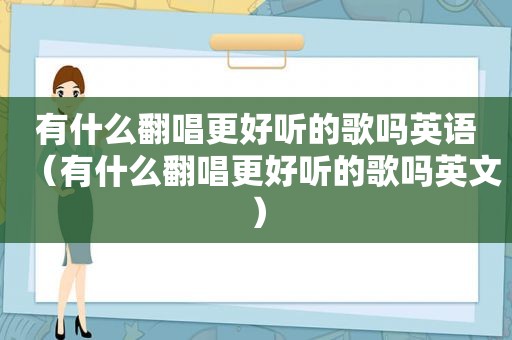 有什么翻唱更好听的歌吗英语（有什么翻唱更好听的歌吗英文）